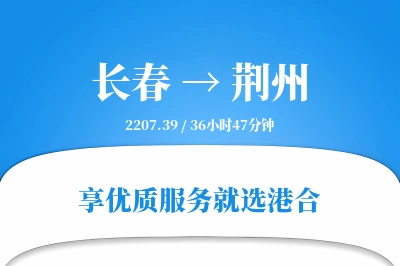 长春 → 荆州

2207.39 / 36小时47分钟

享优质服务就选港合